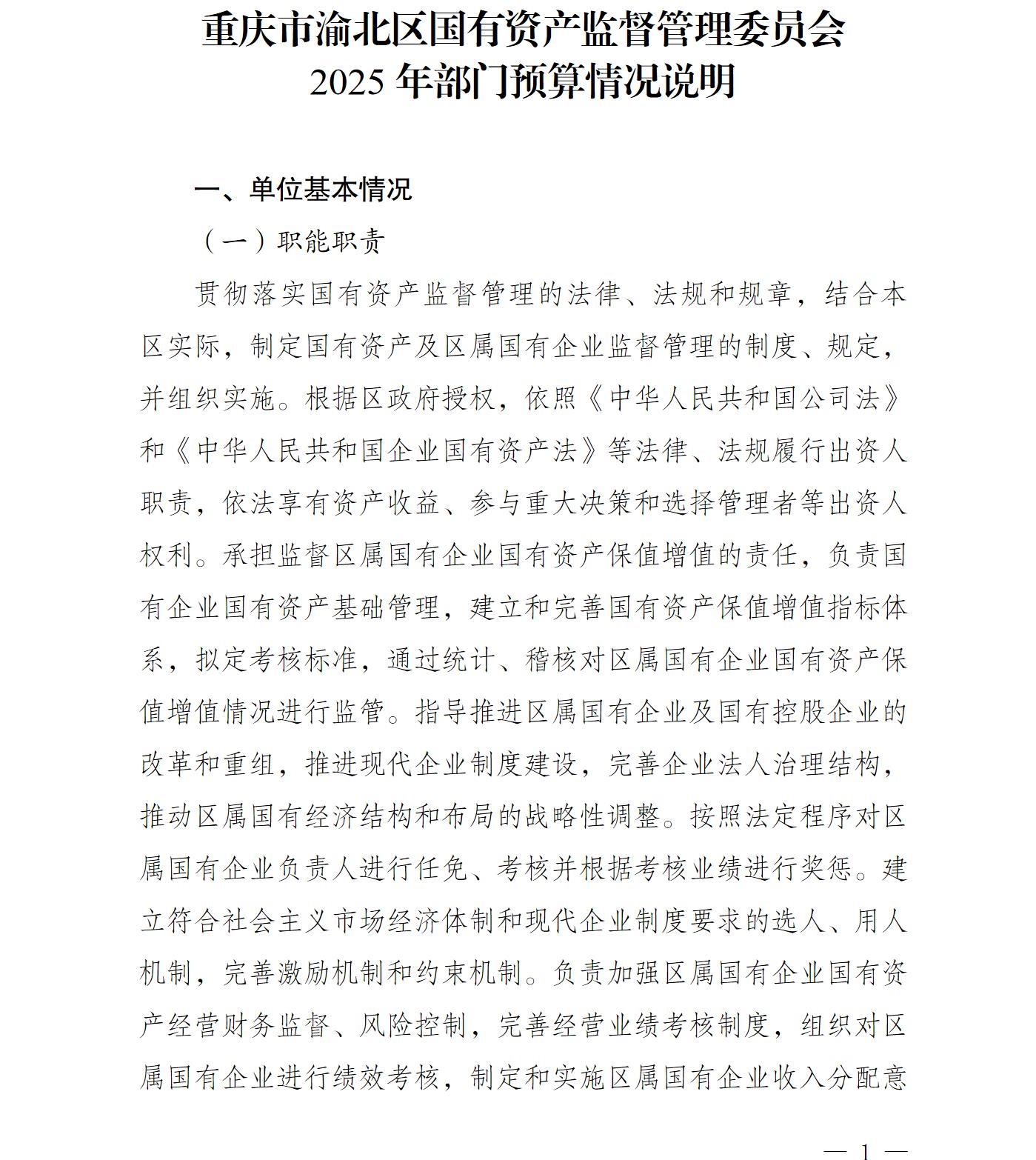 重庆市渝北区国有资产监督管理委员会
2025 年部门预算情况说明

一、单位基本情况

（一）职能职责

贯彻落实国有资产监督管理的法律、法规和规章，结合本区实际，制定国有资产及区属国有企业监督管理的制度、规定，并组织实施。根据区政府授权，依照《中华人民共和国公司法》和《中华人民共和国企业国有资产法》等法律、法规履行出资人职责，依法享有资产收益、参与重大决策和选择管理者等出资人权利。承担监督区属国有企业国有资产保值增值的责任，负责国有企业国有资产基础管理，建立和完善国有资产保值增值指标体系，拟定考核标准，通过统计、稽核对区属国有企业国有资产保值增值情况进行监管。指导推进区属国有企业及国有控股企业的改革和重组，推进现代企业制度建设，完善企业法人治理结构，推动区属国有经济结构和布局的战略性调整。按照法定程序对区属国有企业负责人进行任免、考核并根据考核业绩进行奖惩。建立符合社会主义市场经济体制和现代企业制度要求的选人、用人机制，完善激励机制和约束机制。负责加强区属国有企业国有资产经营财务监督、风险控制，完善经营业绩考核制度，组织对区属国有企业进行绩效考核，制定和实施区属国有企业收入分配意

— 1 —